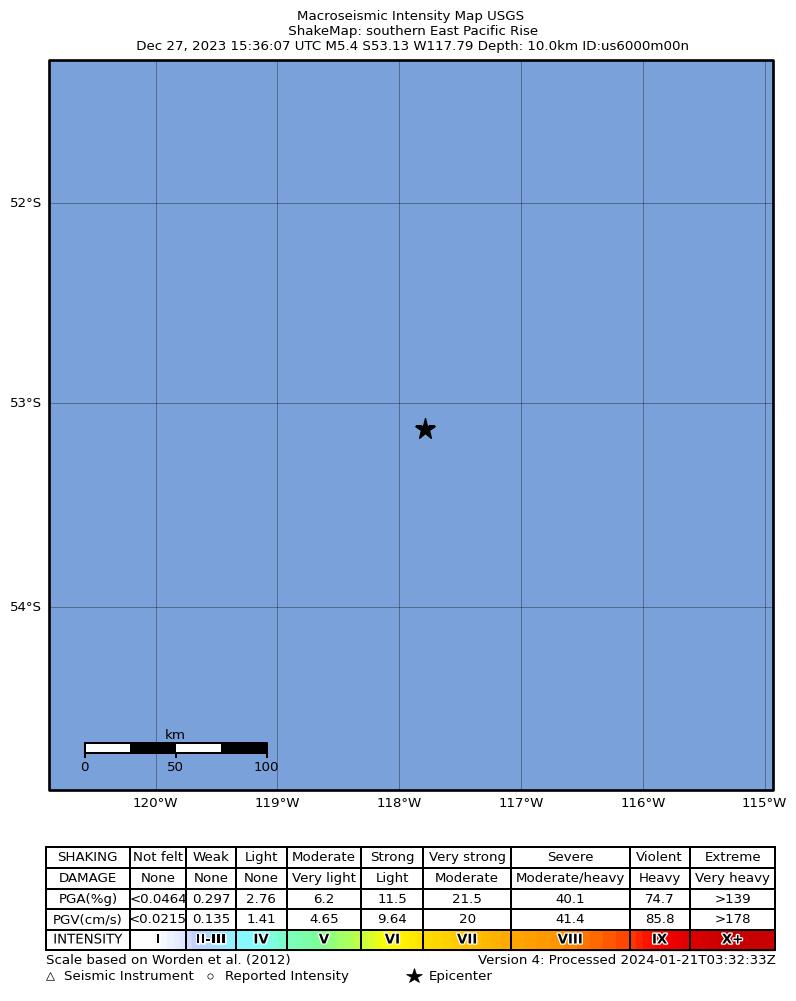 Macroseismic Intensity Map USGS
ShakeMap: southern East Pacific Rise
Dec 27, 2023 15:36:07 UTC M5.4 S53.13 W117.79 Depth: 10.0km ID:us6000m00n

52°S
53°S
54°S

km
0 50 100

120°W 119°W 118°W 117°W 116°W 115°W

| SHAKING | Not felt | Weak | Light | Moderate | Strong | Very strong | Severe | Violent | Extreme |
|---|---|---|---|---|---|---|---|---|---|
| DAMAGE | None | None | None | Very light | Light | Moderate | Moderate/heavy | Heavy | Very heavy |
| PGA(%g) | <0.0464 | 0.297 | 2.76 | 6.2 | 11.5 | 21.5 | 40.1 | 74.7 | >139 |
| PGV(cm/s) | <0.0215 | 0.135 | 1.41 | 4.65 | 9.64 | 20 | 41.4 | 85.8 | >178 |
| INTENSITY | I | II-III | IV | V | VI | VII | VIII | IX | X+ |

Scale based on Worden et al. (2012)
Version 4: Processed 2024-01-21T03:32:33Z
△ Seismic Instrument ○ Reported Intensity ★ Epicenter